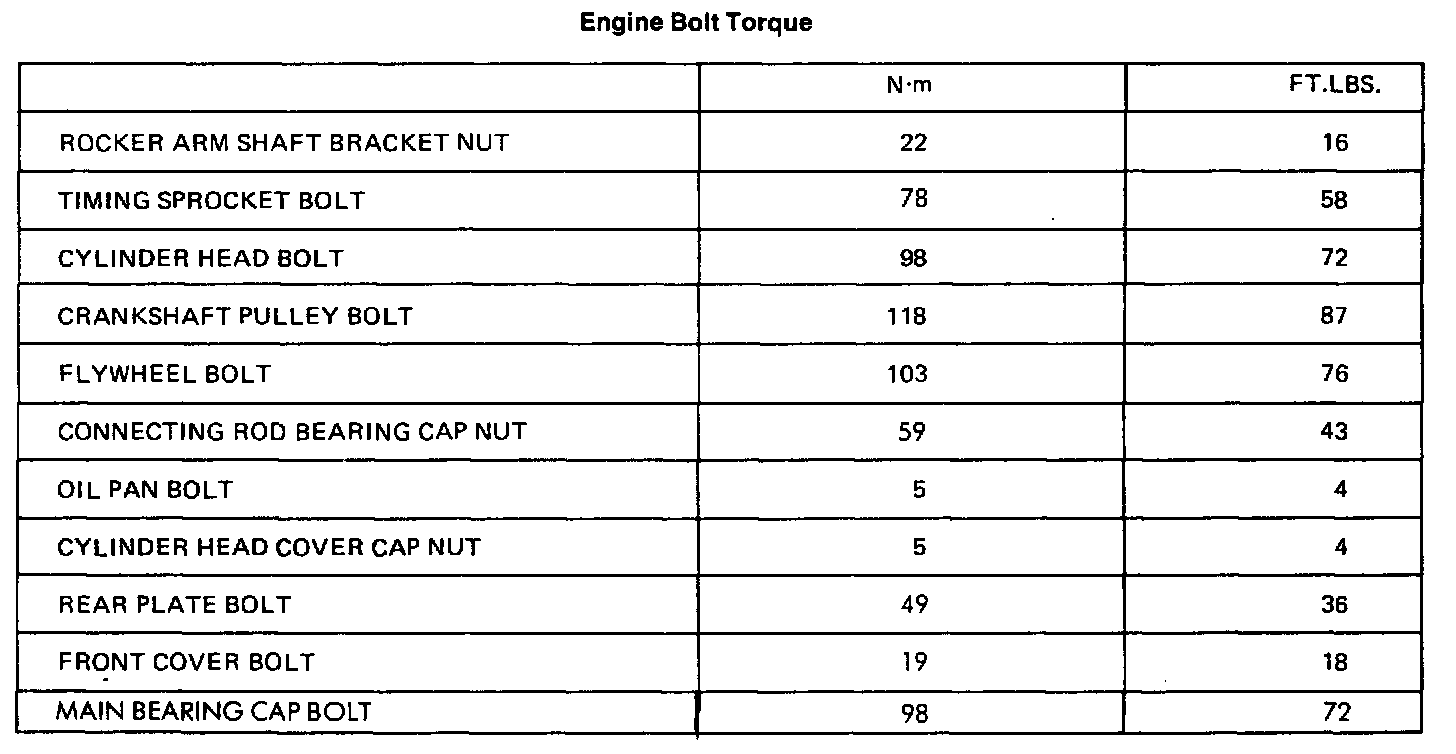 Engine Bolt Torque

| | N·m | FT.LBS. |
|---|---|---|
| ROCKER ARM SHAFT BRACKET NUT | 22 | 16 |
| TIMING SPROCKET BOLT | 78 | 58 |
| CYLINDER HEAD BOLT | 98 | 72 |
| CRANKSHAFT PULLEY BOLT | 118 | 87 |
| FLYWHEEL BOLT | 103 | 76 |
| CONNECTING ROD BEARING CAP NUT | 59 | 43 |
| OIL PAN BOLT | 5 | 4 |
| CYLINDER HEAD COVER CAP NUT | 5 | 4 |
| REAR PLATE BOLT | 49 | 36 |
| FRONT COVER BOLT | 19 | 18 |
| MAIN BEARING CAP BOLT | 98 | 72 |